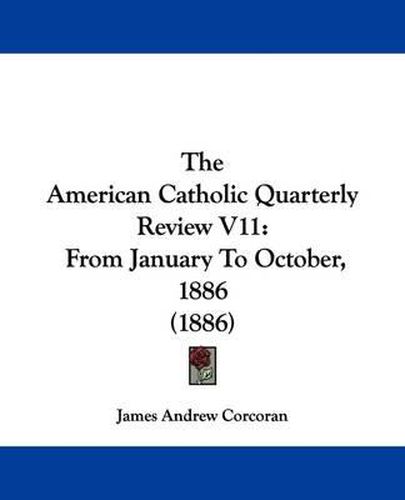 The
American Catholic Quarterly
Review V11:
From January To October,
1886
(1886)

James Andrew Corcoran